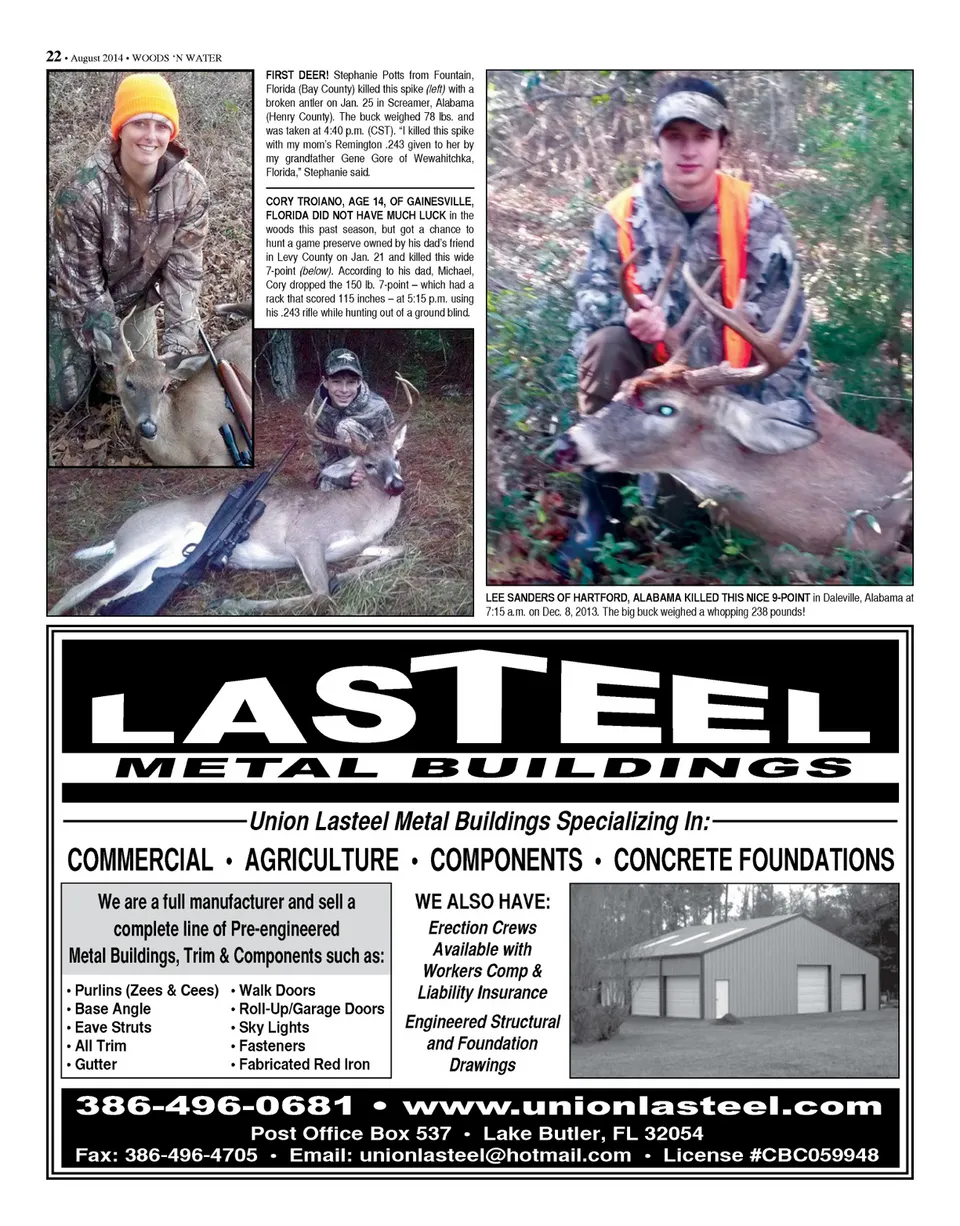 22 • August 2014 • WOODS 'N WATER

FIRST DEER! Stephanie Potts from Fountain, Florida (Bay County) killed this spike (left) with a broken antler on Jan. 25 in Screamer, Alabama (Henry County). The buck weighed 78 lbs. and was taken at 4:40 p.m. (CST). "I killed this spike with my mom's Remington .243 given to her by my grandfather Gene Gore of Wewahitchka, Florida," Stephanie said.

CORY TROIANO, AGE 14, OF GAINESVILLE, FLORIDA DID NOT HAVE MUCH LUCK in the woods this past season, but got a chance to hunt a game preserve owned by his dad's friend in Levy County on Jan. 21 and killed this wide 7-point (below). According to his dad, Michael, Cory dropped the 150 lb. 7-point – which had a rack that scored 115 inches – at 5:15 p.m. using his .243 rifle while hunting out of a ground blind.

LEE SANDERS OF HARTFORD, ALABAMA KILLED THIS NICE 9-POINT in Daleville, Alabama at 7:15 a.m. on Dec. 8, 2013. The big buck weighed a whopping 238 pounds!

LASTEEL
METAL BUILDINGS

Union Lasteel Metal Buildings Specializing In:

COMMERCIAL • AGRICULTURE • COMPONENTS • CONCRETE FOUNDATIONS

We are a full manufacturer and sell a complete line of Pre-engineered Metal Buildings, Trim & Components such as:

• Purlins (Zees & Cees)
• Base Angle
• Eave Struts
• All Trim
• Gutter

• Walk Doors
• Roll-Up/Garage Doors
• Sky Lights
• Fasteners
• Fabricated Red Iron

WE ALSO HAVE:
Erection Crews Available with Workers Comp & Liability Insurance

Engineered Structural and Foundation Drawings

386-496-0681 • www.unionlasteel.com
Post Office Box 537 • Lake Butler, FL 32054
Fax: 386-496-4705 • Email: unionlasteel@hotmail.com • License #CBC059948